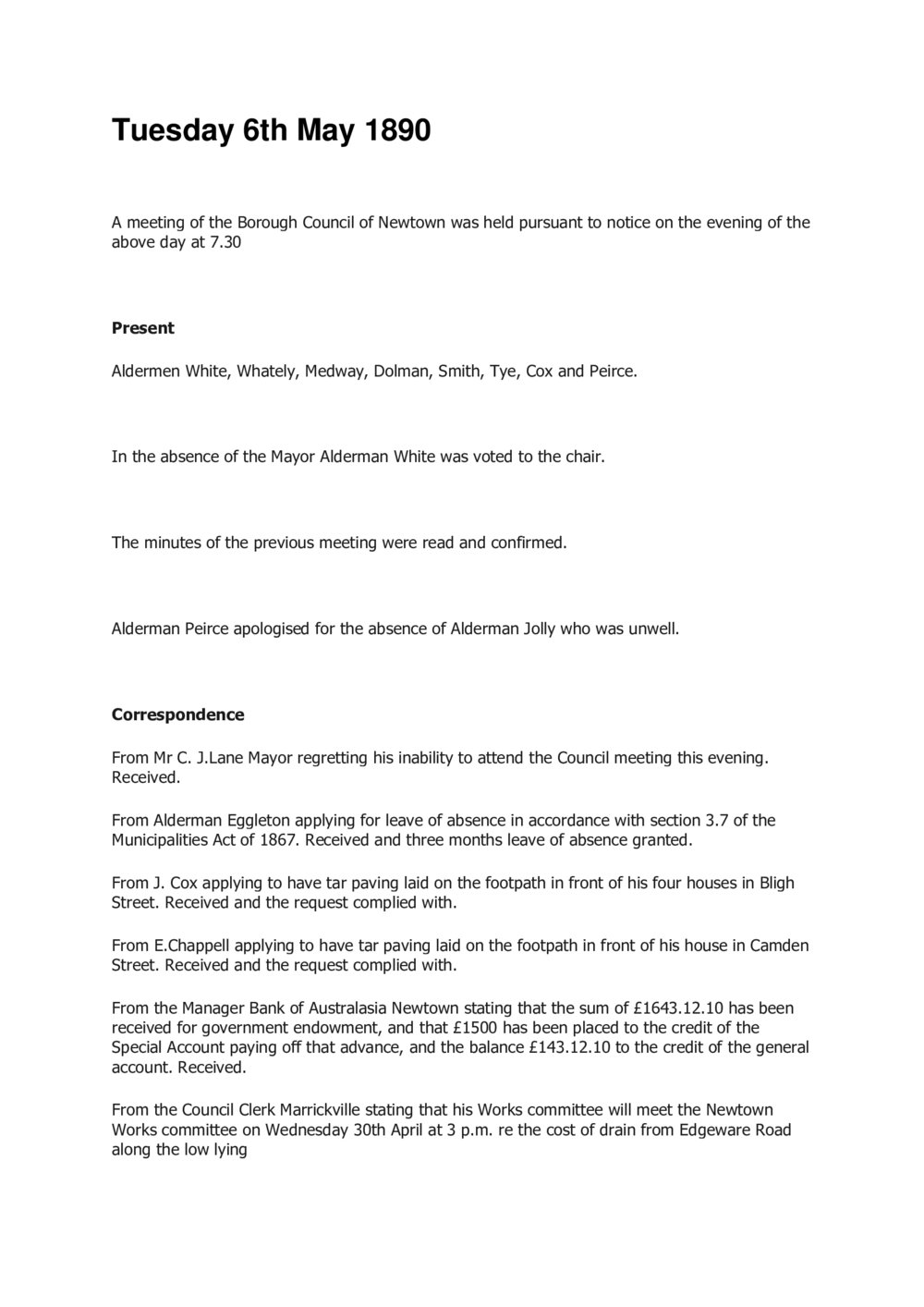 Tuesday 6th May 1890

A meeting of the Borough Council of Newtown was held pursuant to notice on the evening of the above day at 7.30

Present

Aldermen White, Whately, Medway, Dolman, Smith, Tye, Cox and Peirce.

In the absence of the Mayor Alderman White was voted to the chair.

The minutes of the previous meeting were read and confirmed.

Alderman Peirce apologised for the absence of Alderman Jolly who was unwell.

Correspondence

From Mr C. J.Lane Mayor regretting his inability to attend the Council meeting this evening. Received.

From Alderman Eggleton applying for leave of absence in accordance with section 3.7 of the Municipalities Act of 1867. Received and three months leave of absence granted.

From J. Cox applying to have tar paving laid on the footpath in front of his four houses in Bligh Street. Received and the request complied with.

From E.Chappell applying to have tar paving laid on the footpath in front of his house in Camden Street. Received and the request complied with.

From the Manager Bank of Australasia Newtown stating that the sum of £1643.12.10 has been received for government endowment, and that £1500 has been placed to the credit of the Special Account paying off that advance, and the balance £143.12.10 to the credit of the general account. Received.

From the Council Clerk Marrickville stating that his Works committee will meet the Newtown Works committee on Wednesday 30th April at 3 p.m. re the cost of drain from Edgeware Road along the low lying